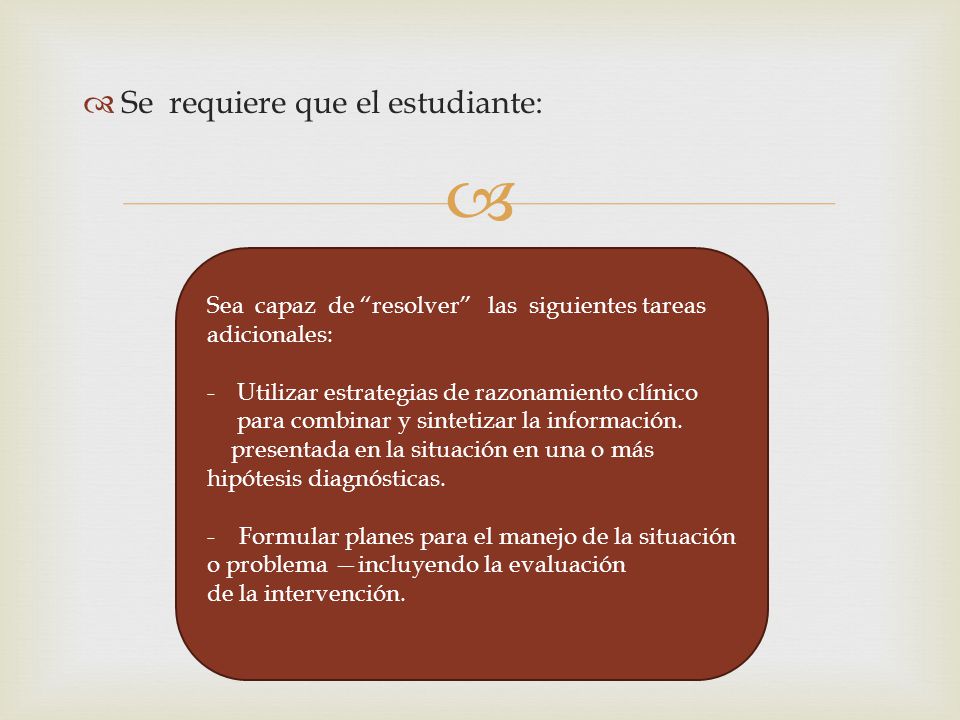 Se requiere que el estudiante:

Sea capaz de “resolver” las siguientes tareas adicionales:

- Utilizar estrategias de razonamiento clínico para combinar y sintetizar la información. presentada en la situación en una o más hipótesis diagnósticas.

- Formular planes para el manejo de la situación o problema —incluyendo la evaluación de la intervención.